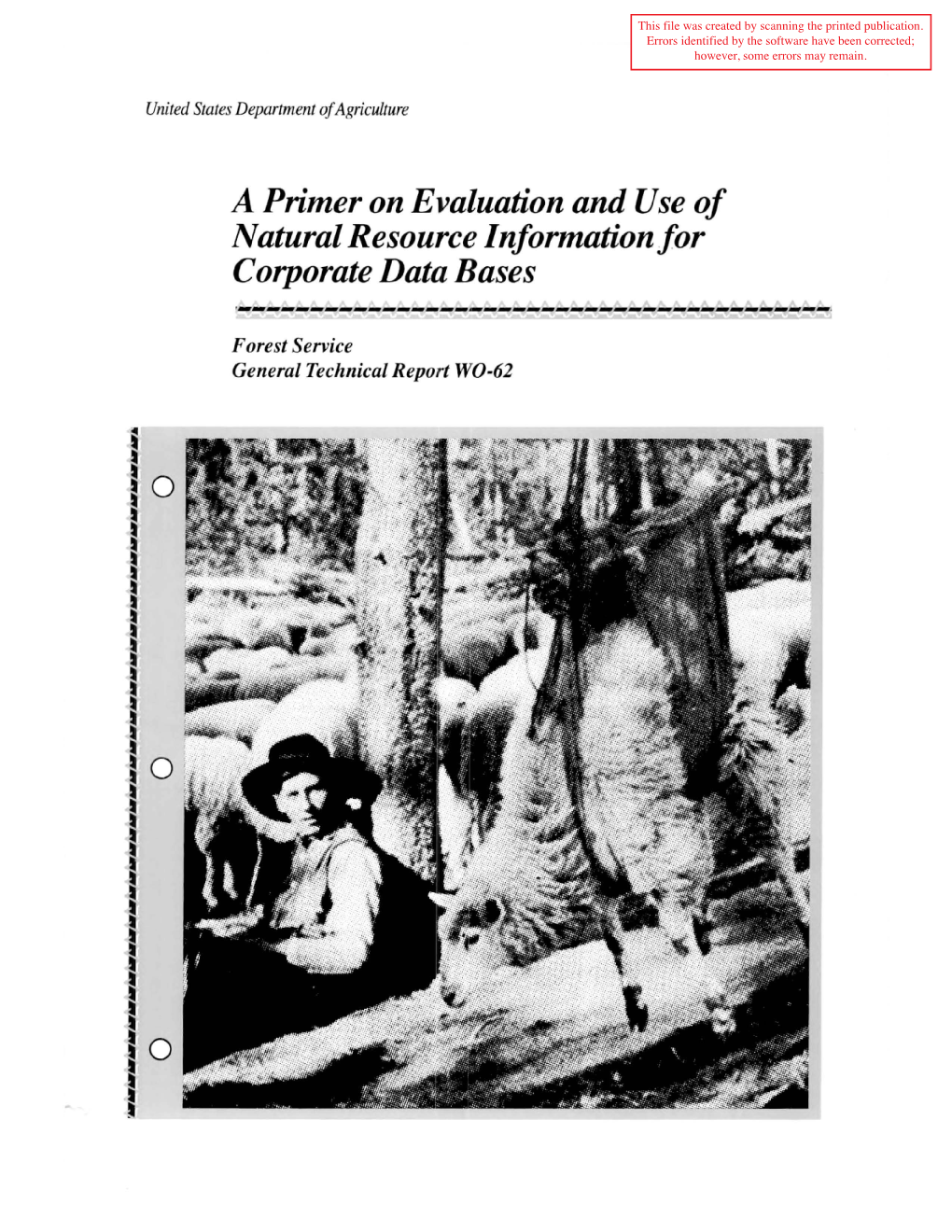 This file was created by scanning the printed publication. Errors identified by the software have been corrected; however, some errors may remain.

United States Department of Agriculture

A Primer on Evaluation and Use of Natural Resource Information for Corporate Data Bases

Forest Service
General Technical Report WO-62